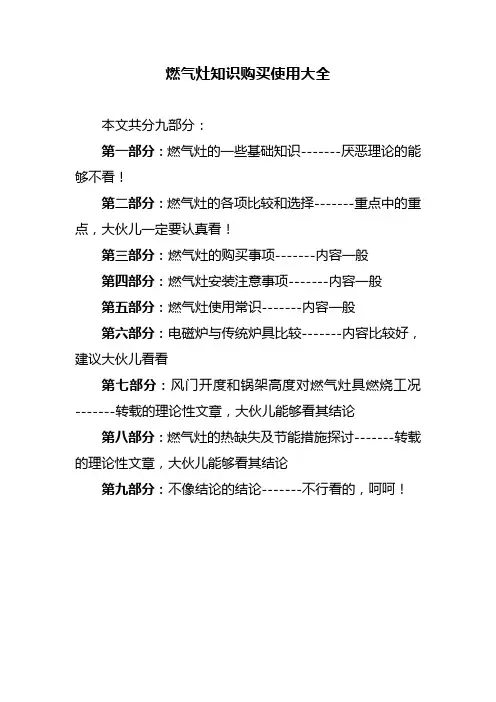 燃气灶知识购买使用大全

本文共分九部分：

第一部分：燃气灶的一些基础知识-------厌恶理论的能够不看！

第二部分：燃气灶的各项比较和选择-------重点中的重点，大伙儿一定要认真看！

第三部分：燃气灶的购买事项-------内容一般

第四部分：燃气灶安装注意事项-------内容一般

第五部分：燃气灶使用常识-------内容一般

第六部分：电磁炉与传统炉具比较-------内容比较好，建议大伙儿看看

第七部分：风门开度和锅架高度对燃气灶具燃烧工况-------转载的理论性文章，大伙儿能够看其结论

第八部分：燃气灶的热缺失及节能措施探讨-------转载的理论性文章，大伙儿能够看其结论

第九部分：不像结论的结论-------不行看的，呵呵！